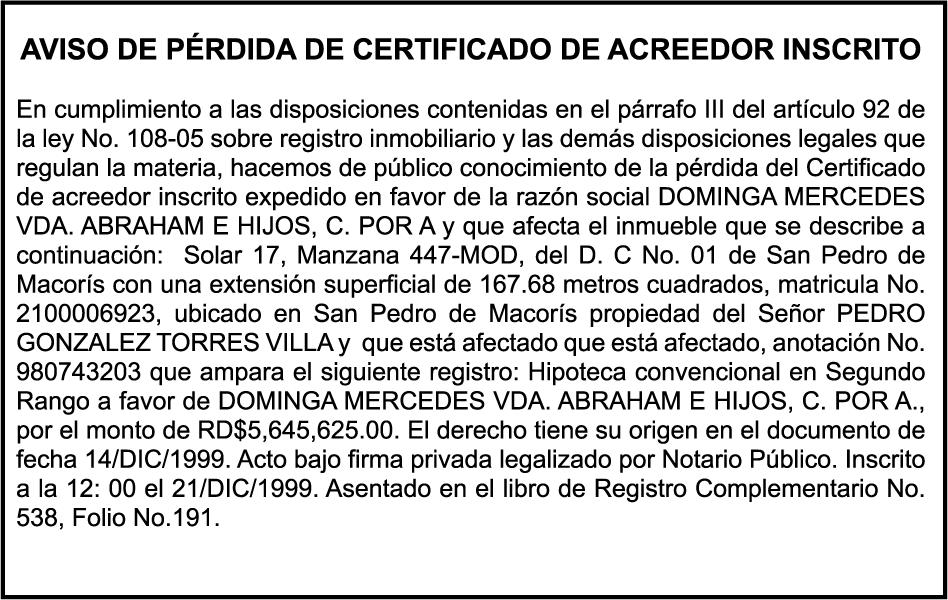 AVISO DE PÉRDIDA DE CERTIFICADO DE ACREEDOR INSCRITO

En cumplimiento a las disposiciones contenidas en el párrafo III del artículo 92 de la ley No. 108-05 sobre registro inmobiliario y las demás disposiciones legales que regulan la materia, hacemos de público conocimiento de la pérdida del Certificado de acreedor inscrito expedido en favor de la razón social DOMINGA MERCEDES VDA. ABRAHAM E HIJOS, C. POR A y que afecta el inmueble que se describe a continuación: Solar 17, Manzana 447-MOD, del D. C No. 01 de San Pedro de Macorís con una extensión superficial de 167.68 metros cuadrados, matricula No. 2100006923, ubicado en San Pedro de Macorís propiedad del Señor PEDRO GONZALEZ TORRES VILLA y que está afectado que está afectado, anotación No. 980743203 que ampara el siguiente registro: Hipoteca convencional en Segundo Rango a favor de DOMINGA MERCEDES VDA. ABRAHAM E HIJOS, C. POR A., por el monto de RD$5,645,625.00. El derecho tiene su origen en el documento de fecha 14/DIC/1999. Acto bajo firma privada legalizado por Notario Público. Inscrito a la 12: 00 el 21/DIC/1999. Asentado en el libro de Registro Complementario No. 538, Folio No.191.